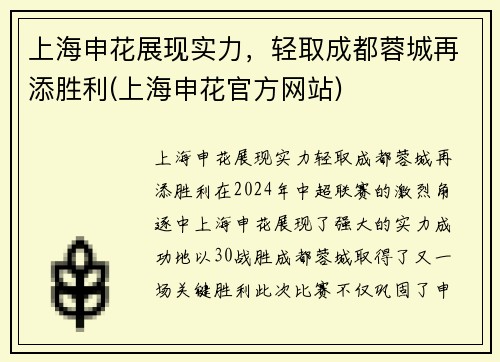 上海申花展现实力，轻取成都蓉城再添胜利(上海申花官方网站)

上海申花展现实力轻取成都蓉城再添胜利在2024年中超联赛的激烈角逐中上海申花展现了强大的实力成功地以30战胜成都蓉城取得了又一场关键胜利此次比赛不仅巩固了申